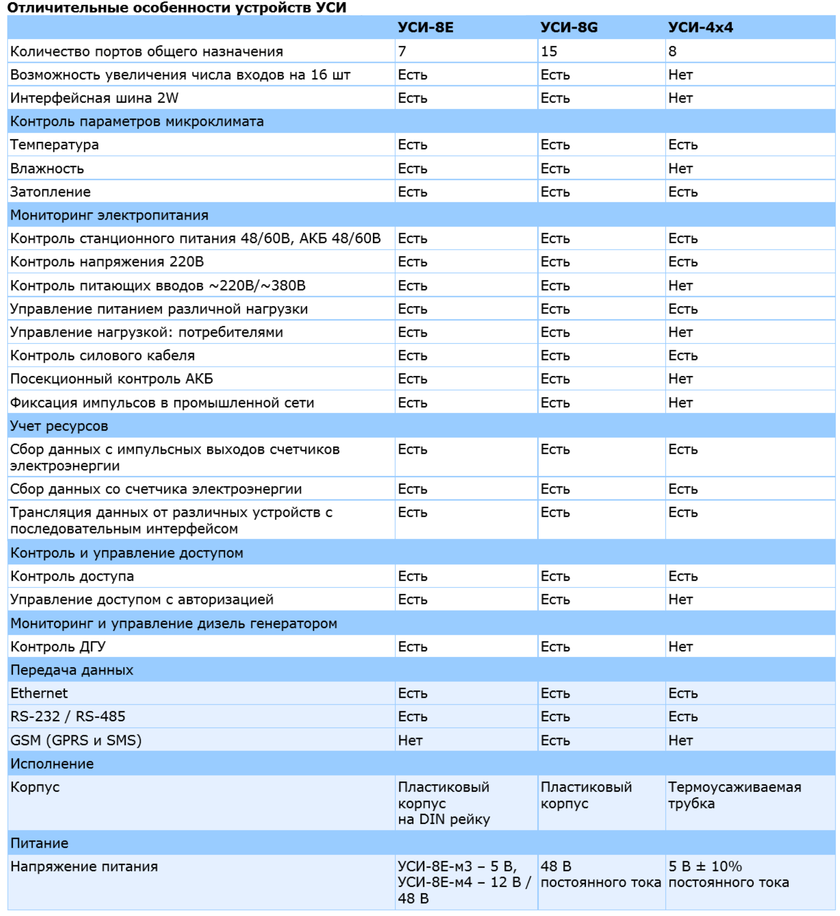 Отличительные особенности устройств УСИ

| | УСИ-8Е | УСИ-8G | УСИ-4х4 |
|---|---|---|---|
| Количество портов общего назначения | 7 | 15 | 8 |
| Возможность увеличения числа входов на 16 шт | Есть | Есть | Нет |
| Интерфейсная шина 2W | Есть | Есть | Нет |
| Контроль параметров микроклимата | | | |
| Температура | Есть | Есть | Есть |
| Влажность | Есть | Есть | Нет |
| Затопление | Есть | Есть | Есть |
| Мониторинг электропитания | | | |
| Контроль станционного питания 48/60В, АКБ 48/60В | Есть | Есть | Есть |
| Контроль напряжения 220В | Есть | Есть | Есть |
| Контроль питающих вводов ~220В/~380В | Есть | Есть | Нет |
| Управление питанием различной нагрузки | Есть | Есть | Есть |
| Управление нагрузкой: потребителями | Есть | Есть | Нет |
| Контроль силового кабеля | Есть | Есть | Есть |
| Посекционный контроль АКБ | Есть | Есть | Нет |
| Фиксация импульсов в промышленной сети | Есть | Есть | Нет |
| Учет ресурсов | | | |
| Сбор данных с импульсных выходов счетчиков электроэнергии | Есть | Есть | Есть |
| Сбор данных со счетчика электроэнергии | Есть | Есть | Есть |
| Трансляция данных от различных устройств с последовательным интерфейсом | Есть | Есть | Есть |
| Контроль и управление доступом | | | |
| Контроль доступа | Есть | Есть | Есть |
| Управление доступом с авторизацией | Есть | Есть | Нет |
| Мониторинг и управление дизель генератором | | | |
| Контроль ДГУ | Есть | Есть | Нет |
| Передача данных | | | |
| Ethernet | Есть | Есть | Есть |
| RS-232 / RS-485 | Есть | Есть | Есть |
| GSM (GPRS и SMS) | Нет | Есть | Нет |
| Исполнение | | | |
| Корпус | Пластиковый корпус на DIN рейку | Пластиковый корпус | Термоусаживаемая трубка |
| Питание | | | |
| Напряжение питания | УСИ-8Е-м3 – 5 В, УСИ-8Е-м4 – 12 В / 48 В | 48 В постоянного тока | 5 В ± 10% постоянного тока |